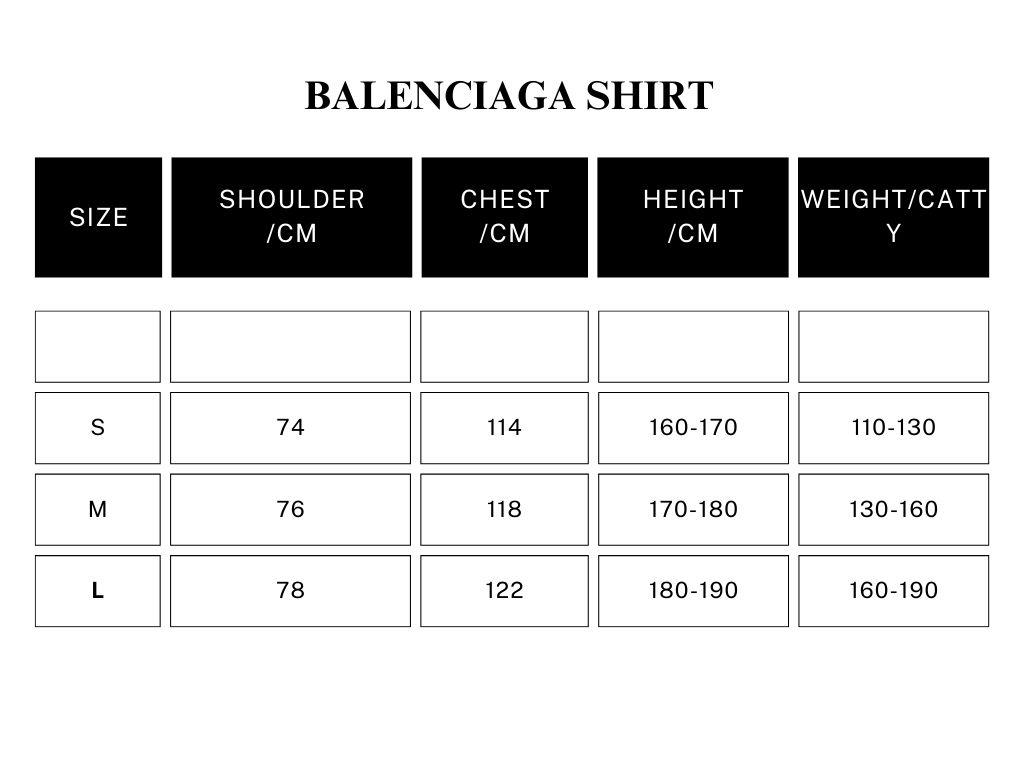 BALENCIAGA SHIRT

| SIZE | SHOULDER /CM | CHEST /CM | HEIGHT /CM | WEIGHT/CATTY |
|---|---|---|---|---|
| | | | | |
| S | 74 | 114 | 160-170 | 110-130 |
| M | 76 | 118 | 170-180 | 130-160 |
| L | 78 | 122 | 180-190 | 160-190 |